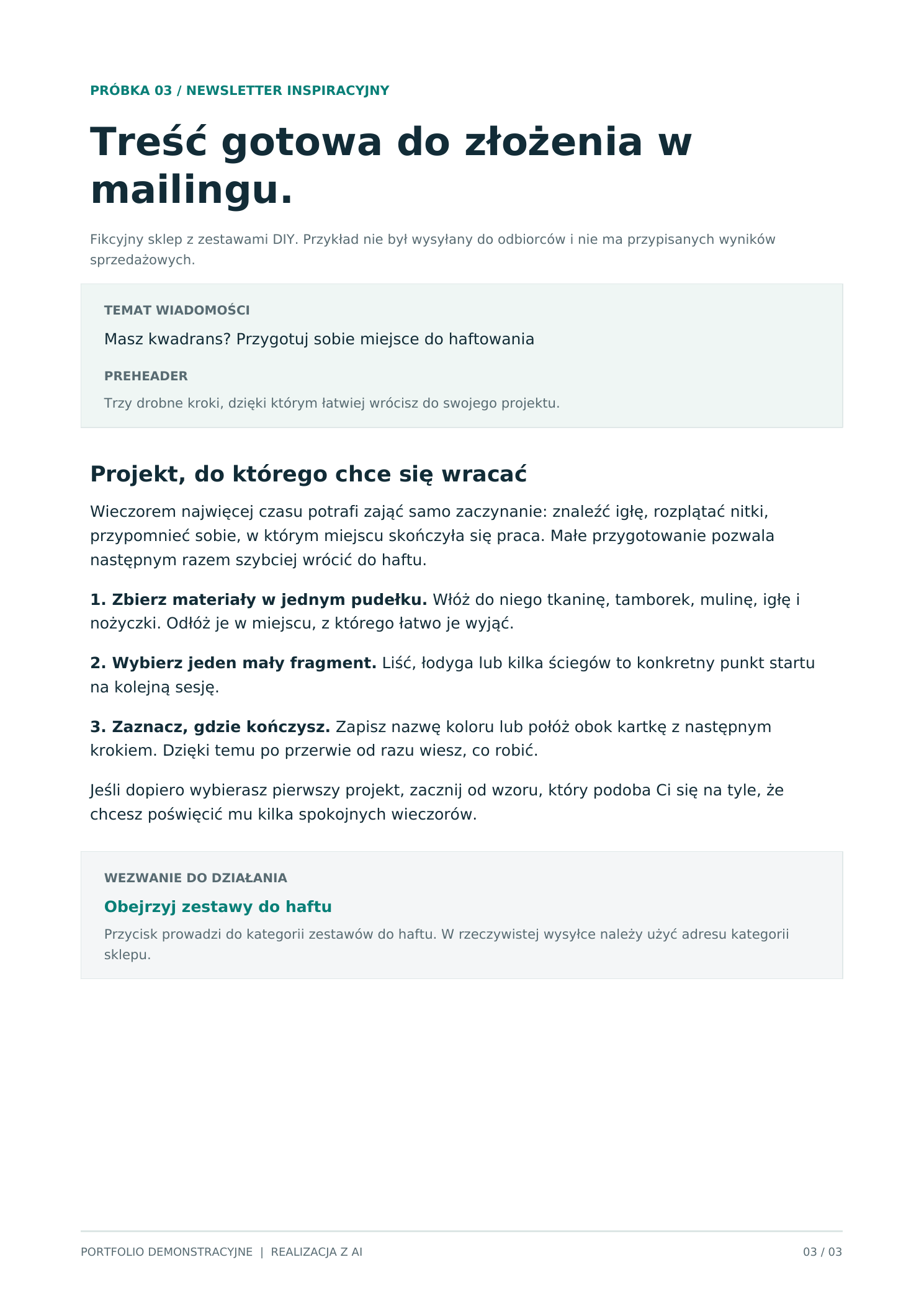 PRÓBKA 03 / NEWSLETTER INSPIRACYJNY

Treść gotowa do złożenia w mailingu.

Fikcyjny sklep z zestawami DIY. Przykład nie był wysyłany do odbiorców i nie ma przypisanych wyników sprzedażowych.

TEMAT WIADOMOŚCI

Masz kwadrans? Przygotuj sobie miejsce do haftowania

PREHEADER

Trzy drobne kroki, dzięki którym łatwiej wrócisz do swojego projektu.

Projekt, do którego chce się wracać

Wieczorem najwięcej czasu potrafi zająć samo zaczynanie: znaleźć igłę, rozplątać nitki, przypomnieć sobie, w którym miejscu skończyła się praca. Małe przygotowanie pozwala następnym razem szybciej wrócić do haftu.

1. Zbierz materiały w jednym pudełku. Włóż do niego tkaninę, tamborek, mulinę, igłę i nożyczki. Odłóż je w miejscu, z którego łatwo je wyjąć.

2. Wybierz jeden mały fragment. Liść, łodyga lub kilka ściegów to konkretny punkt startu na kolejną sesję.

3. Zaznacz, gdzie kończysz. Zapisz nazwę koloru lub połóż obok kartkę z następnym krokiem. Dzięki temu po przerwie od razu wiesz, co robić.

Jeśli dopiero wybierasz pierwszy projekt, zacznij od wzoru, który podoba Ci się na tyle, że chcesz poświęcić mu kilka spokojnych wieczorów.

WEZWANIE DO DZIAŁANIA

Obejrzyj zestawy do haftu

Przycisk prowadzi do kategorii zestawów do haftu. W rzeczywistej wysyłce należy użyć adresu kategorii sklepu.

PORTFOLIO DEMONSTRACYJNE | REALIZACJA Z AI

03 / 03